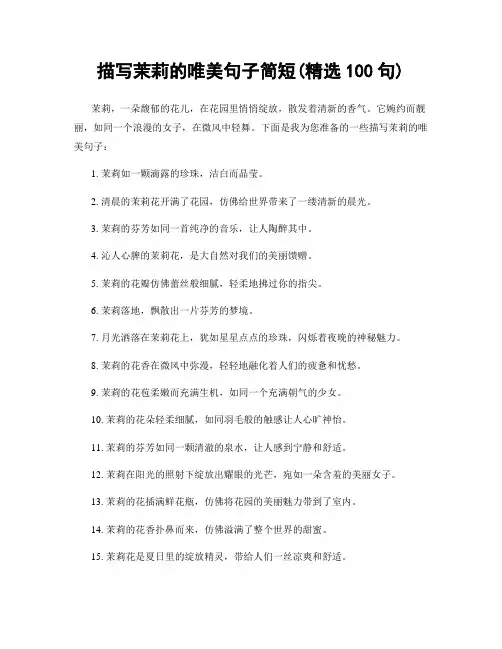 描写茉莉的唯美句子简短(精选 100 句)

茉莉，一朵馥郁的花儿，在花园里悄悄绽放，散发着清新的香气。它婉约而靓丽，如同一个浪漫的女子，在微风中轻舞。下面是我为您准备的一些描写茉莉的唯美句子：

1. 茉莉如一颗滴露的珍珠，洁白而晶莹。

2. 清晨的茉莉花开满了花园，仿佛给世界带来了一缕清新的晨光。

3. 茉莉的芬芳如同一首纯净的音乐，让人陶醉其中。

4. 沁人心脾的茉莉花，是大自然对我们的美丽馈赠。

5. 茉莉的花瓣仿佛蕾丝般细腻，轻柔地拂过你的指尖。

6. 茉莉落地，飘散出一片芬芳的梦境。

7. 月光洒落在茉莉花上，犹如星星点点的珍珠，闪烁着夜晚的神秘魅力。

8. 茉莉的花香在微风中弥漫，轻轻地融化着人们的疲惫和忧愁。

9. 茉莉的花苞柔嫩而充满生机，如同一个充满朝气的少女。

10. 茉莉的花朵轻柔细腻，如同羽毛般的触感让人心旷神怡。

11. 茉莉的芬芳如同一颗清澈的泉水，让人感到宁静和舒适。

12. 茉莉在阳光的照射下绽放出耀眼的光芒，宛如一朵含羞的美丽女子。

13. 茉莉的花插满鲜花瓶，仿佛将花园的美丽魅力带到了室内。

14. 茉莉的花香扑鼻而来，仿佛溢满了整个世界的甜蜜。

15. 茉莉花是夏日里的绽放精灵，带给人们一丝凉爽和舒适。